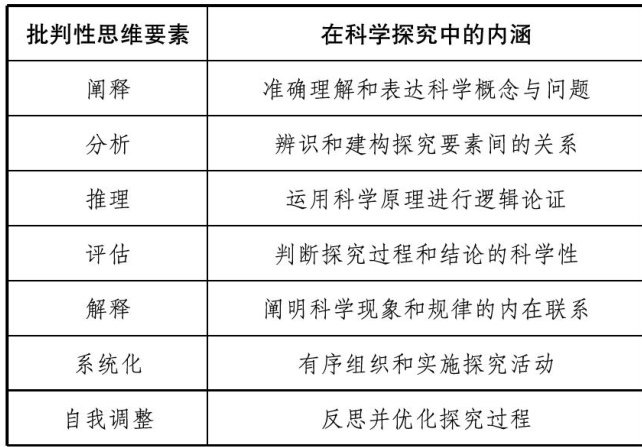 | 批判性思维要素 | 在科学探究中的内涵 |
|---|---|
| 阐释 | 准确理解和表达科学概念与问题 |
| 分析 | 辨识和建构探究要素间的关系 |
| 推理 | 运用科学原理进行逻辑论证 |
| 评估 | 判断探究过程和结论的科学性 |
| 解释 | 阐明科学现象和规律的内在联系 |
| 系统化 | 有序组织和实施探究活动 |
| 自我调整 | 反思并优化探究过程 |